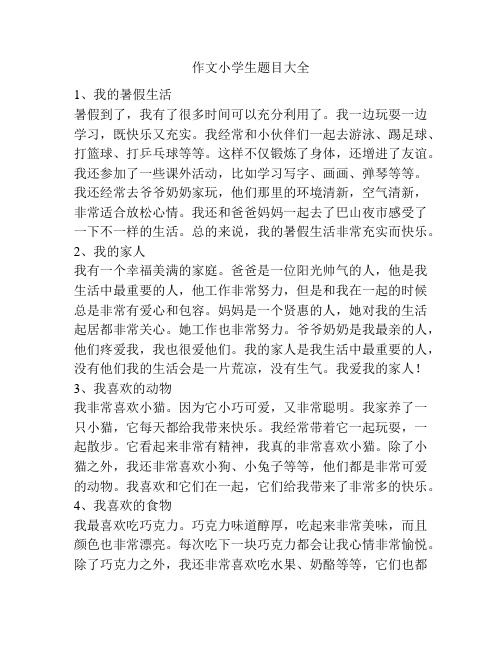 作文小学生题目大全

1、我的暑假生活

暑假到了，我有了很多时间可以充分利用了。我一边玩耍一边学习，既快乐又充实。我经常和小伙伴们一起去游泳、踢足球、打篮球、打乒乓球等等。这样不仅锻炼了身体，还增进了友谊。我还参加了一些课外活动，比如学习写字、画画、弹琴等等。我还经常去爷爷奶奶家玩，他们那里的环境清新，空气清新，非常适合放松心情。我还和爸爸妈妈一起去了巴山夜市感受了一下不一样的生活。总的来说，我的暑假生活非常充实而快乐。

2、我的家人

我有一个幸福美满的家庭。爸爸是一位阳光帅气的人，他是我生活中最重要的人，他工作非常努力，但是和我在一起的时候总是非常有爱心和包容。妈妈是一个贤惠的人，她对我的生活起居都非常关心。她工作也非常努力。爷爷奶奶是我最亲的人，他们疼爱我，我也很爱他们。我的家人是我生活中最重要的人，没有他们我的生活会是一片荒凉，没有生气。我爱我的家人！

3、我喜欢的动物

我非常喜欢小猫。因为它小巧可爱，又非常聪明。我家养了一只小猫，它每天都给我带来快乐。我经常带着它一起玩耍，一起散步。它看起来非常有精神，我真的非常喜欢小猫。除了小猫之外，我还非常喜欢小狗、小兔子等等，他们都是非常可爱的动物。我喜欢和它们在一起，它们给我带来了非常多的快乐。

4、我喜欢的食物

我最喜欢吃巧克力。巧克力味道醇厚，吃起来非常美味，而且颜色也非常漂亮。每次吃下一块巧克力都会让我心情非常愉悦。除了巧克力之外，我还非常喜欢吃水果、奶酪等等，它们也都